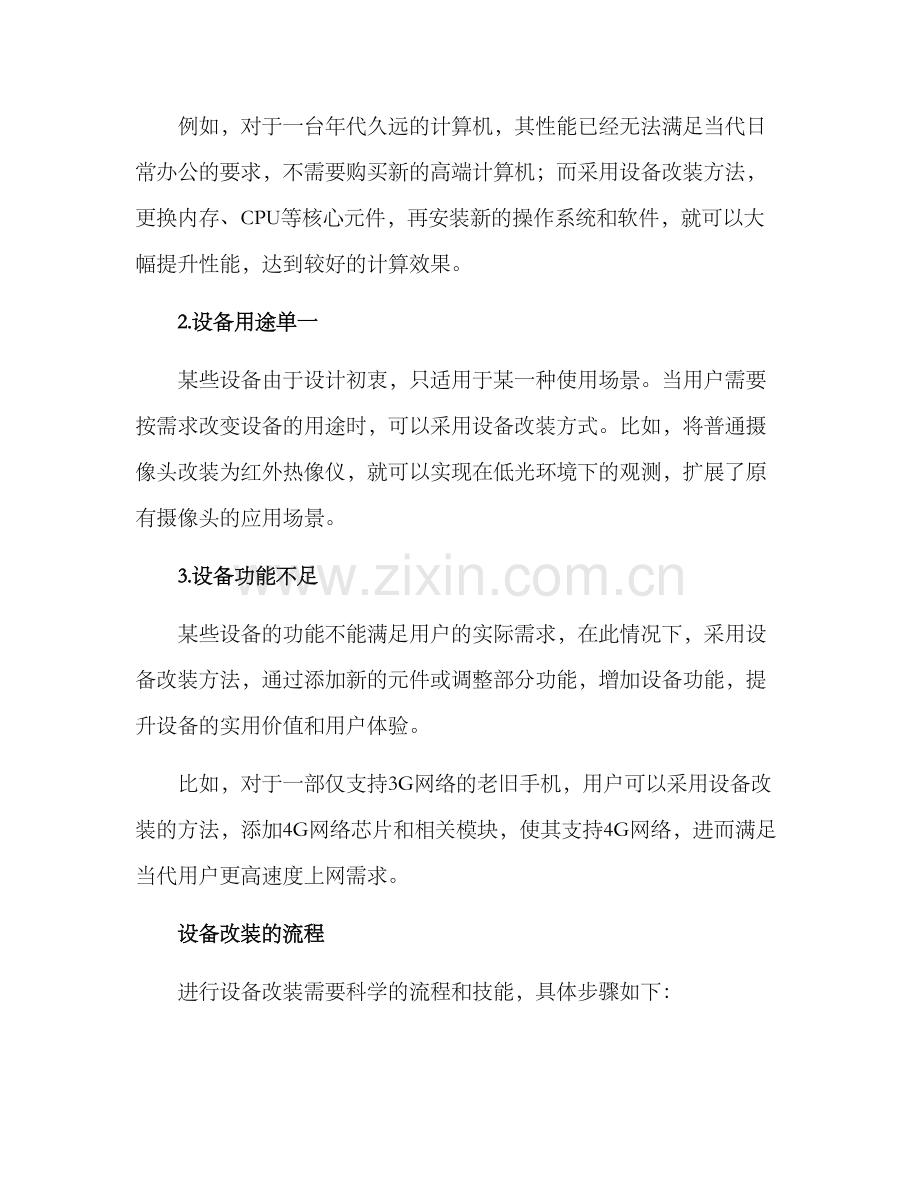 例如，对于一台年代久远的计算机，其性能已经无法满足当代日常办公的要求，不需要购买新的高端计算机；而采用设备改装方法，更换内存、CPU等核心元件，再安装新的操作系统和软件，就可以大幅提升性能，达到较好的计算效果。

2.设备用途单一

某些设备由于设计初衷，只适用于某一种使用场景。当用户需要按需求改变设备的用途时，可以采用设备改装方式。比如，将普通摄像头改装为红外热像仪，就可以实现在低光环境下的观测，扩展了原有摄像头的应用场景。

3.设备功能不足

某些设备的功能不能满足用户的实际需求，在此情况下，采用设备改装方法，通过添加新的元件或调整部分功能，增加设备功能，提升设备的实用价值和用户体验。

比如，对于一部仅支持3G网络的老旧手机，用户可以采用设备改装的方法，添加4G网络芯片和相关模块，使其支持4G网络，进而满足当代用户更高速度上网需求。

设备改装的流程

进行设备改装需要科学的流程和技能，具体步骤如下:

www.zixin.com.cn